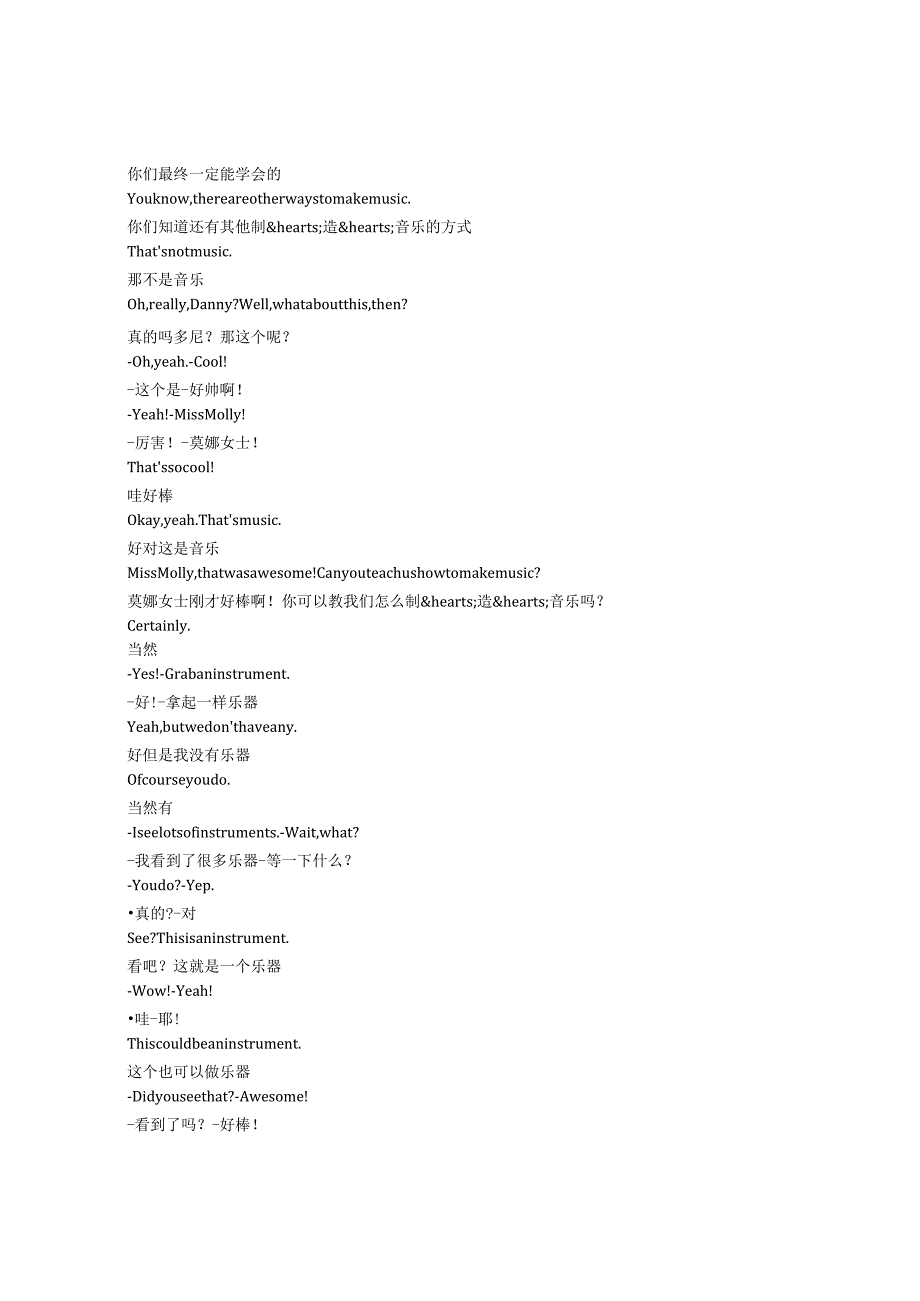 你们最终一定能学会的
Youknow,thereareotherwaystomakemusic.
你们知道还有其他制&hearts;造&hearts;音乐的方式
That'snotmusic.
那不是音乐
Oh,really,Danny?Well,whataboutthis,then?
真的吗多尼？那这个呢？
-Oh,yeah.-Cool!
-这个是-好帅啊！
-Yeah!-MissMolly!
-厉害！-莫娜女士！
That'ssocool!
哇好棒
Okay,yeah.That'smusic.
好对这是音乐
MissMolly,thatwasawesome!Canyouteachushowtomakemusic?
莫娜女士刚才好棒啊！你可以教我们怎么制&hearts;造&hearts;音乐吗？
Certainly.
当然
-Yes!-Grabaninstrument.
-好!-拿起一样乐器
Yeah,butwedon'thaveany.
好但是我没有乐器
Ofcourseyoudo.
当然有
-Iseelotsofinstruments.-Wait,what?
-我看到了很多乐器-等一下什么？
-Youdo?-Yep.
•真的?-对
See?Thisisaninstrument.
看吧？这就是一个乐器
-Wow!-Yeah!
•哇-耶!
Thiscouldbeaninstrument.
这个也可以做乐器
-Didyouseethat?-Awesome!
-看到了吗？-好棒！